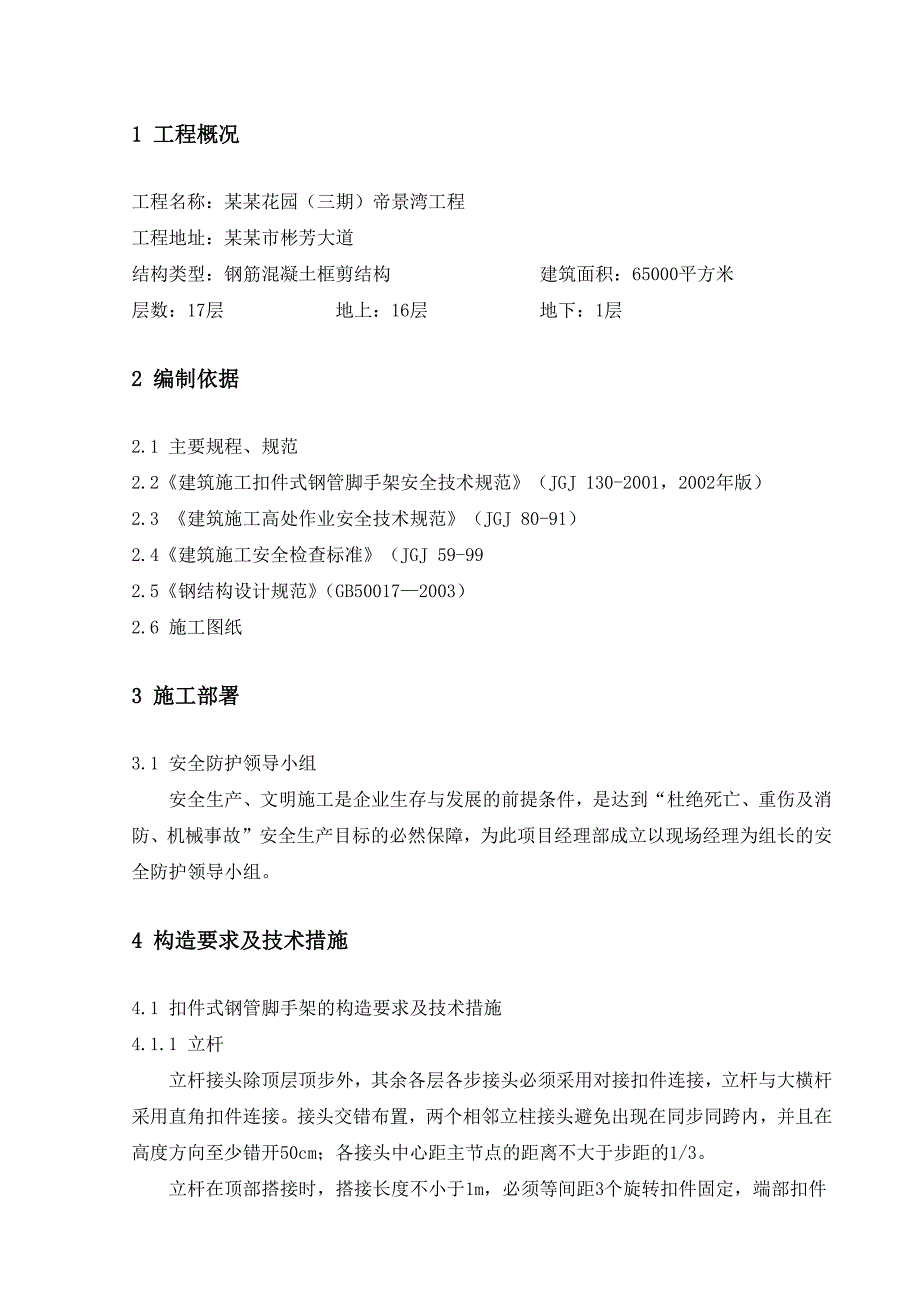 1 工程概况

工程名称：某某花园（三期）帝景湾工程
工程地址：某某市彬芳大道
结构类型：钢筋混凝土框剪结构　　建筑面积：65000平方米
层数：17层　　地上：16层　　地下：1层

2 编制依据

2.1 主要规程、规范
2.2《建筑施工扣件式钢管脚手架安全技术规范》（JGJ 130-2001，2002年版）
2.3 《建筑施工高处作业安全技术规范》（JGJ 80-91）
2.4《建筑施工安全检查标准》（JGJ 59-99
2.5《钢结构设计规范》(GB50017—2003）
2.6 施工图纸

3 施工部署

3.1 安全防护领导小组
安全生产、文明施工是企业生存与发展的前提条件，是达到“杜绝死亡、重伤及消防、机械事故”安全生产目标的必然保障，为此项目经理部成立以现场经理为组长的安全防护领导小组。

4 构造要求及技术措施

4.1 扣件式钢管脚手架的构造要求及技术措施
4.1.1 立杆
立杆接头除顶层顶步外，其余各层各步接头必须采用对接扣件连接，立杆与大横杆采用直角扣件连接。接头交错布置，两个相邻立柱接头避免出现在同步同跨内，并且在高度方向至少错开50cm；各接头中心距主节点的距离不大于步距的1/3。
立杆在顶部搭接时，搭接长度不小于1m，必须等间距3个旋转扣件固定，端部扣件